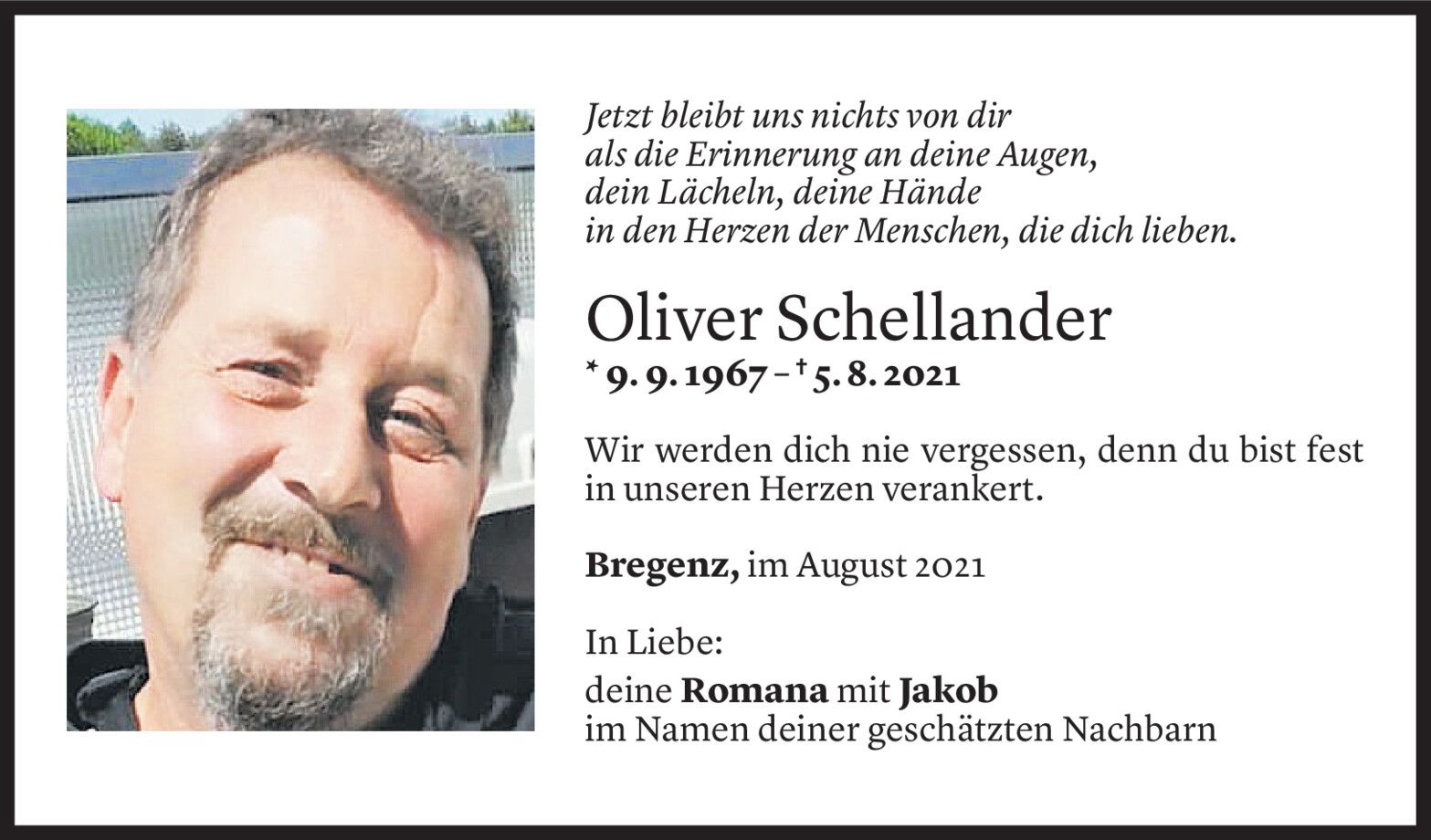 Jetzt bleibt uns nichts von dir
als die Erinnerung an deine Augen,
dein Lächeln, deine Hände
in den Herzen der Menschen, die dich lieben.

Oliver Schellander
* 9. 9. 1967 – † 5. 8. 2021

Wir werden dich nie vergessen, denn du bist fest in unseren Herzen verankert.

Bregenz, im August 2021

In Liebe:
deine Romana mit Jakob
im Namen deiner geschätzten Nachbarn